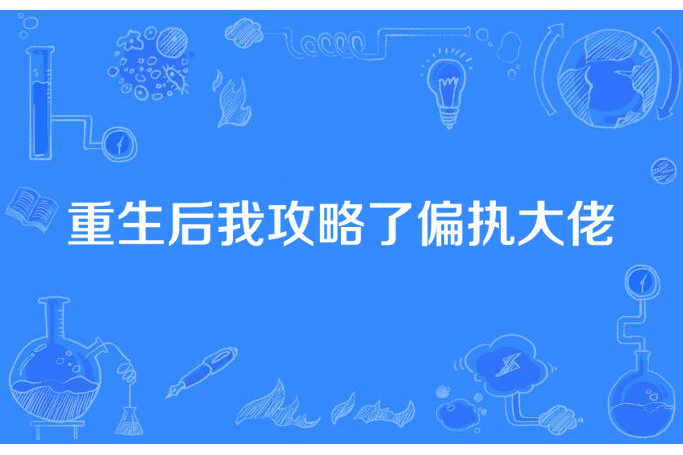 重生后我攻略了偏执大佬